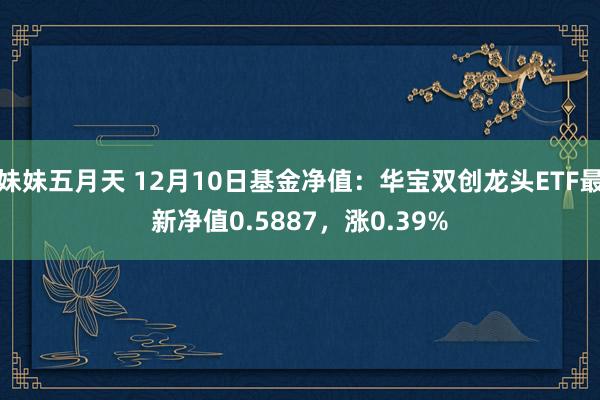 妹妹五月天 12月10日基金净值：华宝双创龙头ETF最新净值0.5887，涨0.39%